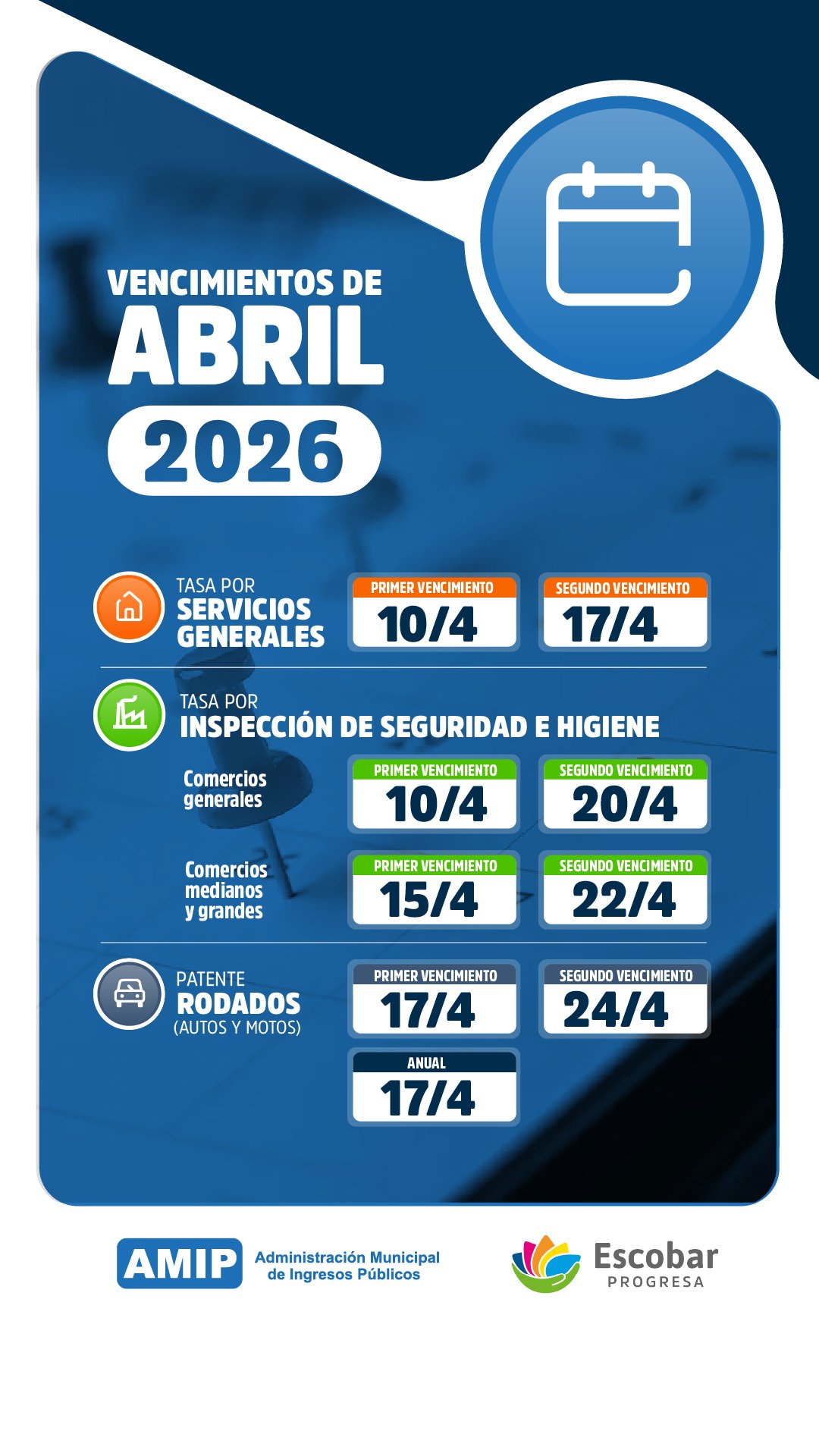 VENCIMIENTOS DE
ABRIL
2026

TASA POR
SERVICIOS GENERALES

PRIMER VENCIMIENTO
10/4

SEGUNDO VENCIMIENTO
17/4

TASA POR
INSPECCIÓN DE SEGURIDAD E HIGIENE

Comercios generales

PRIMER VENCIMIENTO
10/4

SEGUNDO VENCIMIENTO
20/4

Comercios medianos y grandes

PRIMER VENCIMIENTO
15/4

SEGUNDO VENCIMIENTO
22/4

PATENTE
RODADOS
(AUTOS Y MOTOS)

PRIMER VENCIMIENTO
17/4

SEGUNDO VENCIMIENTO
24/4

ANUAL
17/4

AMIP
Administración Municipal
de Ingresos Públicos

Escobar
PROGRESA